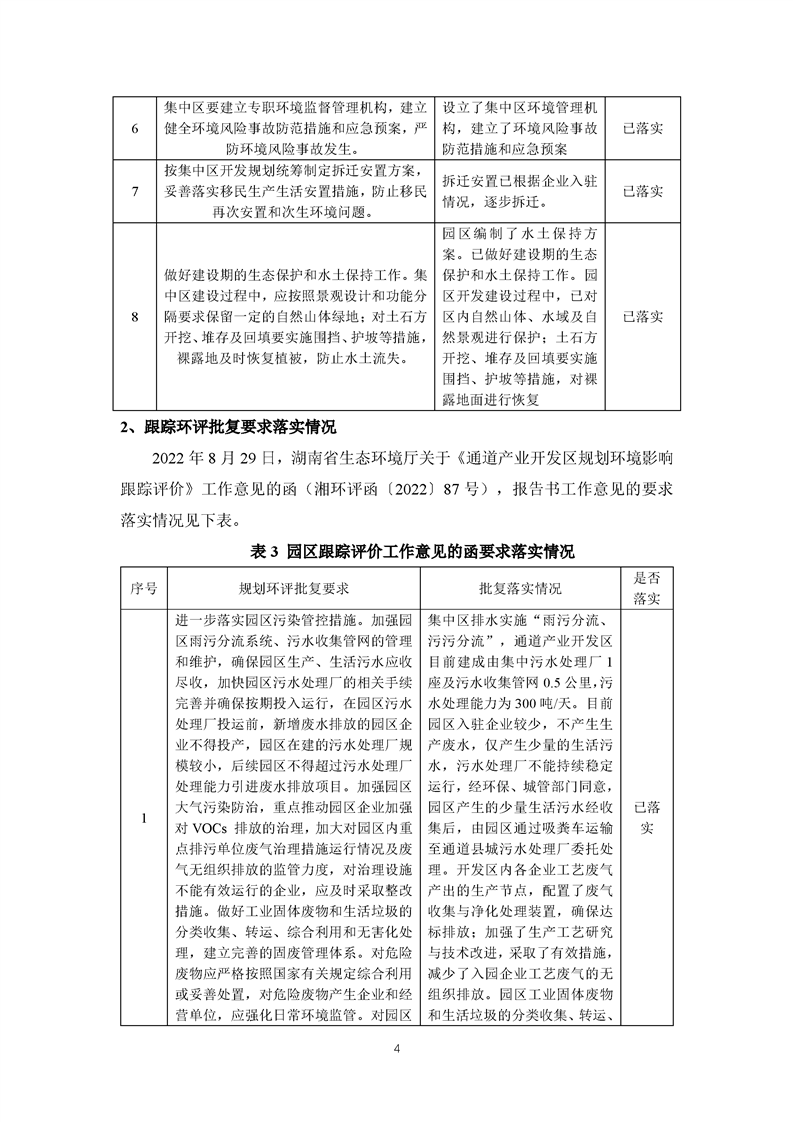 | 6 | 集中区要建立专职环境监督管理机构，建立健全环境风险事故防范措施和应急预案，严防环境风险事故发生。 | 设立了集中区环境管理机构，建立了环境风险事故防范措施和应急预案 | 已落实 |
|---|---|---|---|
| 7 | 按集中区开发规划统筹制定拆迁安置方案，妥善落实移民生产生活安置措施，防止移民再次安置和次生环境问题。 | 拆迁安置已根据企业入驻情况，逐步拆迁。 | 已落实 |
| 8 | 做好建设期的生态保护和水土保持工作。集中区建设过程中，应按照景观设计和功能分隔要求保留一定的自然山体绿地；对土石方开挖、堆存及回填要实施围挡、护坡等措施，裸露地及时恢复植被，防止水土流失。 | 园区编制了水土保持方案。已做好建设期的生态保护和水土保持工作。园区开发建设过程中，已对区内自然山体、水域及自然景观进行保护；土石方开挖、堆存及回填要实施围挡、护坡等措施，对裸露地面进行恢复 | 已落实 |

2、跟踪环评批复要求落实情况

2022 年 8 月 29 日，湖南省生态环境厅关于《通道产业开发区规划环境影响跟踪评价》工作意见的函（湘环评函〔2022〕87 号），报告书工作意见的要求落实情况见下表。

表 3 园区跟踪评价工作意见的函要求落实情况

| 序号 | 规划环评批复要求 | 批复落实情况 | 是否落实 |
|---|---|---|---|
| 1 | 进一步落实园区污染管控措施。加强园区雨污分流系统、污水收集管网的管理和维护，确保园区生产、生活污水应收尽收，加快园区污水处理厂的相关手续完善并确保按期投入运行，在园区污水处理厂投运前，新增废水排放的园区企业不得投产，园区在建的污水处理厂规模较小，后续园区不得超过污水处理厂处理能力引进废水排放项目。加强园区大气污染防治，重点推动园区企业加强对 VOCs 排放的治理，加大对园区内重点排污单位废气治理措施运行情况及废气无组织排放的监管力度，对治理设施不能有效运行的企业，应及时采取整改措施。做好工业固体废物和生活垃圾的分类收集、转运、综合利用和无害化处理，建立完善的固废管理体系。对危险废物应严格按照国家有关规定综合利用或妥善处置，对危险废物产生企业和经营单位，应强化日常环境监管。对园区 | 集中区排水实施“雨污分流、污污分流”，通道产业开发区目前建成由集中污水处理厂 1 座及污水收集管网 0.5 公里，污水处理能力为 300 吨/天。目前园区入驻企业较少，不产生生产废水，仅产生少量的生活污水，污水处理厂不能持续稳定运行，经环保、城管部门同意，园区产生的少量生活污水经收集后，由园区通过吸粪车运输至通道县城污水处理厂委托处理。开发区内各企业工艺废气产出的生产节点，配置了废气收集与净化处理装置，确保达标排放；加强了生产工艺研究与技术改进，采取了有效措施，减少了入园企业工艺废气的无组织排放。园区工业固体废物和生活垃圾的分类收集、转运、 | 已落实 |

4